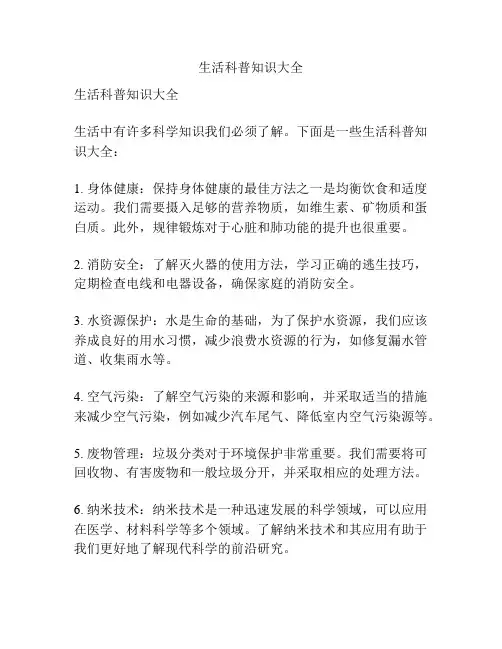 生活科普知识大全

生活科普知识大全

生活中有许多科学知识我们必须了解。下面是一些生活科普知识大全：

1. 身体健康：保持身体健康的最佳方法之一是均衡饮食和适度运动。我们需要摄入足够的营养物质，如维生素、矿物质和蛋白质。此外，规律锻炼对于心脏和肺功能的提升也很重要。

2. 消防安全：了解灭火器的使用方法，学习正确的逃生技巧，定期检查电线和电器设备，确保家庭的消防安全。

3. 水资源保护：水是生命的基础，为了保护水资源，我们应该养成良好的用水习惯，减少浪费水资源的行为，如修复漏水管道、收集雨水等。

4. 空气污染：了解空气污染的来源和影响，并采取适当的措施来减少空气污染，例如减少汽车尾气、降低室内空气污染源等。

5. 废物管理：垃圾分类对于环境保护非常重要。我们需要将可回收物、有害废物和一般垃圾分开，并采取相应的处理方法。

6. 纳米技术：纳米技术是一种迅速发展的科学领域，可以应用在医学、材料科学等多个领域。了解纳米技术和其应用有助于我们更好地了解现代科学的前沿研究。